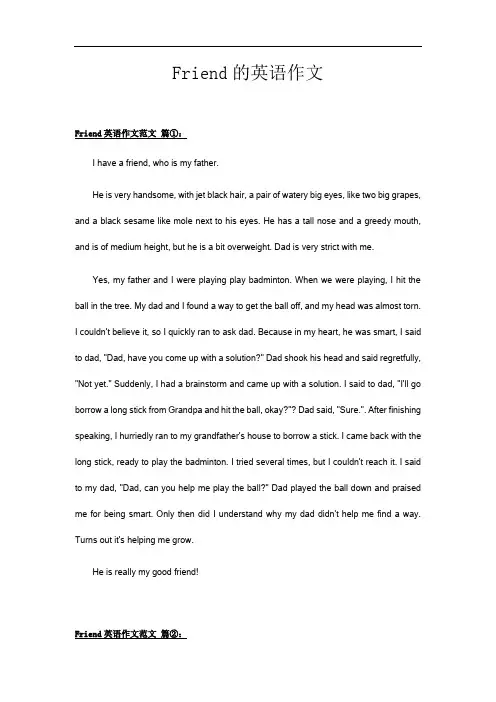 Friend的英语作文

Friend英语作文范文 篇①：

I have a friend, who is my father.

He is very handsome, with jet black hair, a pair of watery big eyes, like two big grapes, and a black sesame like mole next to his eyes. He has a tall nose and a greedy mouth, and is of medium height, but he is a bit overweight. Dad is very strict with me.

Yes, my father and I were playing play badminton. When we were playing, I hit the ball in the tree. My dad and I found a way to get the ball off, and my head was almost torn. I couldn't believe it, so I quickly ran to ask dad. Because in my heart, he was smart, I said to dad, "Dad, have you come up with a solution?" Dad shook his head and said regretfully, "Not yet." Suddenly, I had a brainstorm and came up with a solution. I said to dad, "I'll go borrow a long stick from Grandpa and hit the ball, okay?"? Dad said, "Sure.". After finishing speaking, I hurriedly ran to my grandfather's house to borrow a stick. I came back with the long stick, ready to play the badminton. I tried several times, but I couldn't reach it. I said to my dad, "Dad, can you help me play the ball?" Dad played the ball down and praised me for being smart. Only then did I understand why my dad didn't help me find a way. Turns out it's helping me grow.

He is really my good friend!

Friend英语作文范文 篇②：